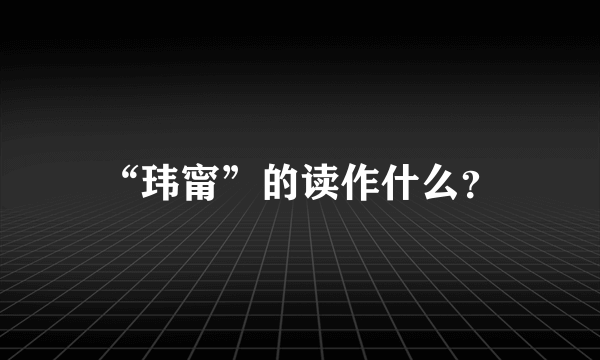 “玮甯”的读作什么?